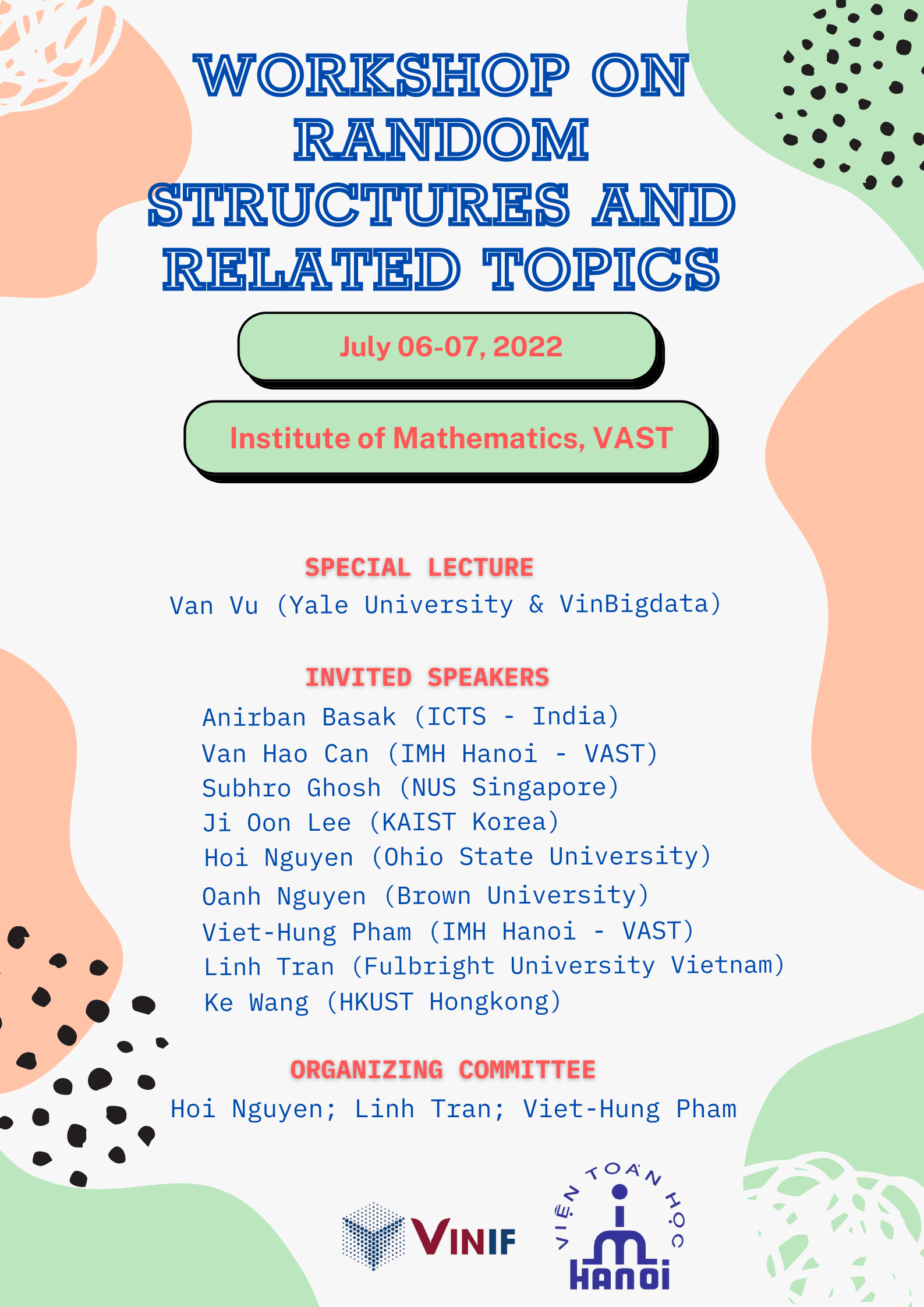 WORKSHOP ON RANDOM STRUCTURES AND RELATED TOPICS

July 06-07, 2022

Institute of Mathematics, VAST

SPECIAL LECTURE
Van Vu (Yale University & VinBigdata)

INVITED SPEAKERS
Anirban Basak (ICTS - India)
Van Hao Can (IMH Hanoi - VAST)
Subhro Ghosh (NUS Singapore)
Ji Oon Lee (KAIST Korea)
Hoi Nguyen (Ohio State University)
Oanh Nguyen (Brown University)
Viet-Hung Pham (IMH Hanoi - VAST)
Linh Tran (Fulbright University Vietnam)
Ke Wang (HKUST Hongkong)

ORGANIZING COMMITTEE
Hoi Nguyen; Linh Tran; Viet-Hung Pham

VINIF

VIỆN TOÁN HỌC
HANOI